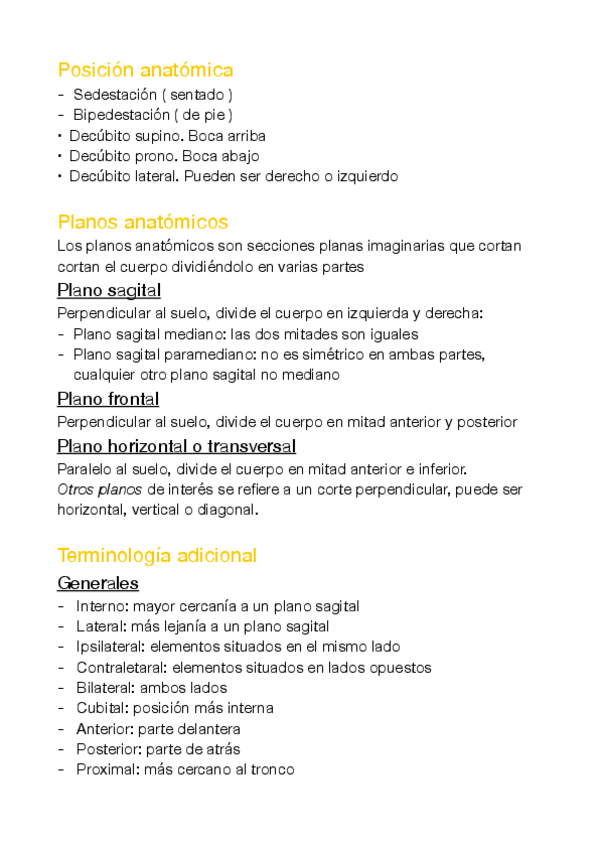 Posición anatómica
- Sedestación ( sentado )
- Bipedestación ( de pie )
• Decúbito supino. Boca arriba
• Decúbito prono. Boca abajo
• Decúbito lateral. Pueden ser derecho o izquierdo

Planos anatómicos
Los planos anatómicos son secciones planas imaginarias que cortan cortan el cuerpo dividiéndolo en varias partes

Plano sagital
Perpendicular al suelo, divide el cuerpo en izquierda y derecha:
- Plano sagital mediano: las dos mitades son iguales
- Plano sagital paramediano: no es simétrico en ambas partes, cualquier otro plano sagital no mediano

Plano frontal
Perpendicular al suelo, divide el cuerpo en mitad anterior y posterior

Plano horizontal o transversal
Paralelo al suelo, divide el cuerpo en mitad anterior e inferior.
Otros planos de interés se refiere a un corte perpendicular, puede ser horizontal, vertical o diagonal.

Terminología adicional
Generales
- Interno: mayor cercanía a un plano sagital
- Lateral: más lejanía a un plano sagital
- Ipsilateral: elementos situados en el mismo lado
- Contraletaral: elementos situados en lados opuestos
- Bilateral: ambos lados
- Cubital: posición más interna
- Anterior: parte delantera
- Posterior: parte de atrás
- Proximal: más cercano al tronco